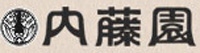 内藤園